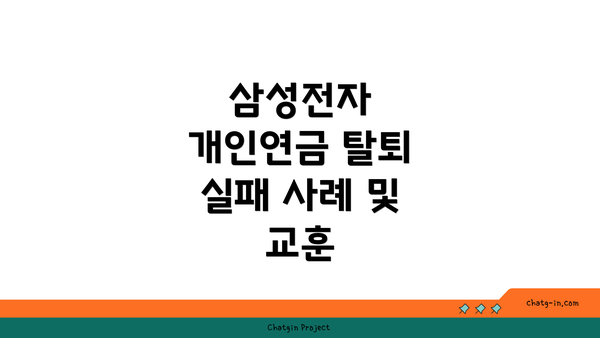 삼성전자 개인연금 탈퇴 실패 사례 및 교훈

chatg-in.com

Chatgin Project